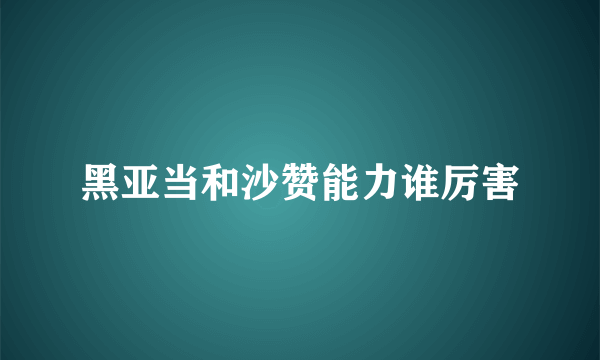 黑亚当和沙赞能力谁厉害